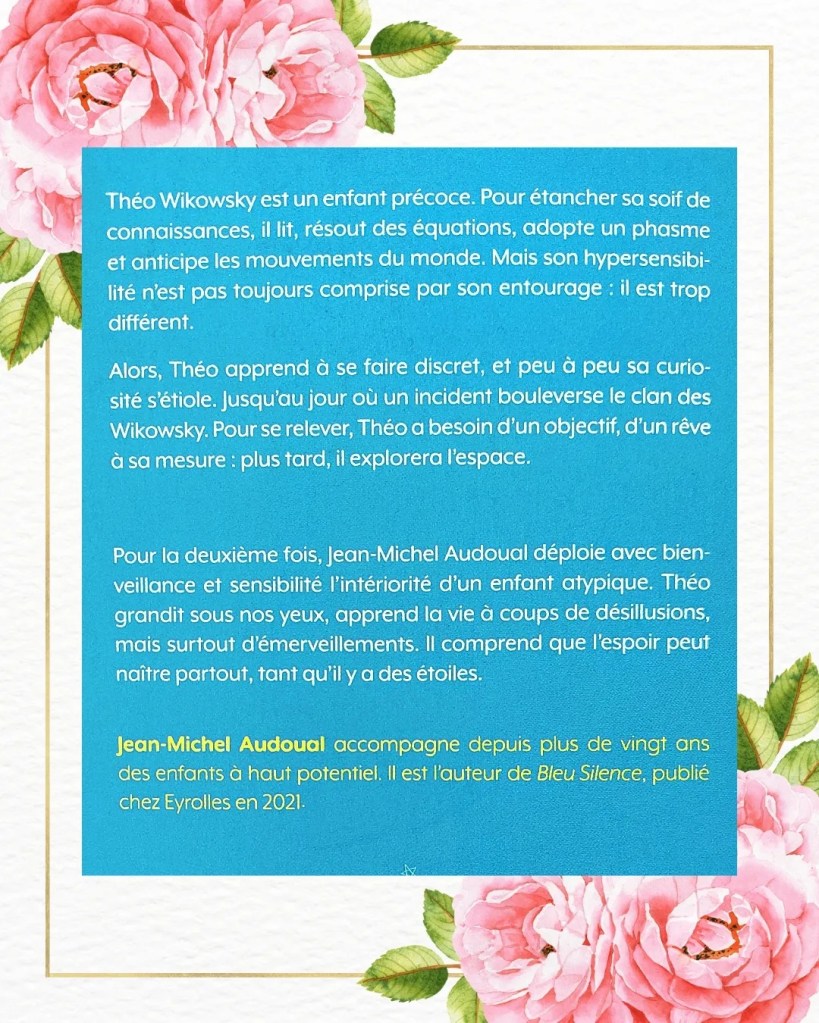 Théo Wikowsky est un enfant précoce. Pour étancher sa soif de connaissances, il lit, résout des équations, adopte un phasme et anticipe les mouvements du monde. Mais son hypersensibilité n'est pas toujours comprise par son entourage : il est trop différent.

Alors, Théo apprend à se faire discret, et peu à peu sa curiosité s'étiole. Jusqu'au jour où un incident bouleverse le clan des Wikowsky. Pour se relever, Théo a besoin d'un objectif, d'un rêve à sa mesure : plus tard, il explorera l'espace.

Pour la deuxième fois, Jean-Michel Audoual déploie avec bienveillance et sensibilité l'intériorité d'un enfant atypique. Théo grandit sous nos yeux, apprend la vie à coups de désillusions, mais surtout d'émerveillements. Il comprend que l'espoir peut naître partout, tant qu'il y a des étoiles.

Jean-Michel Audoual accompagne depuis plus de vingt ans des enfants à haut potentiel. Il est l'auteur de Bleu Silence, publié chez Eyrolles en 2021.